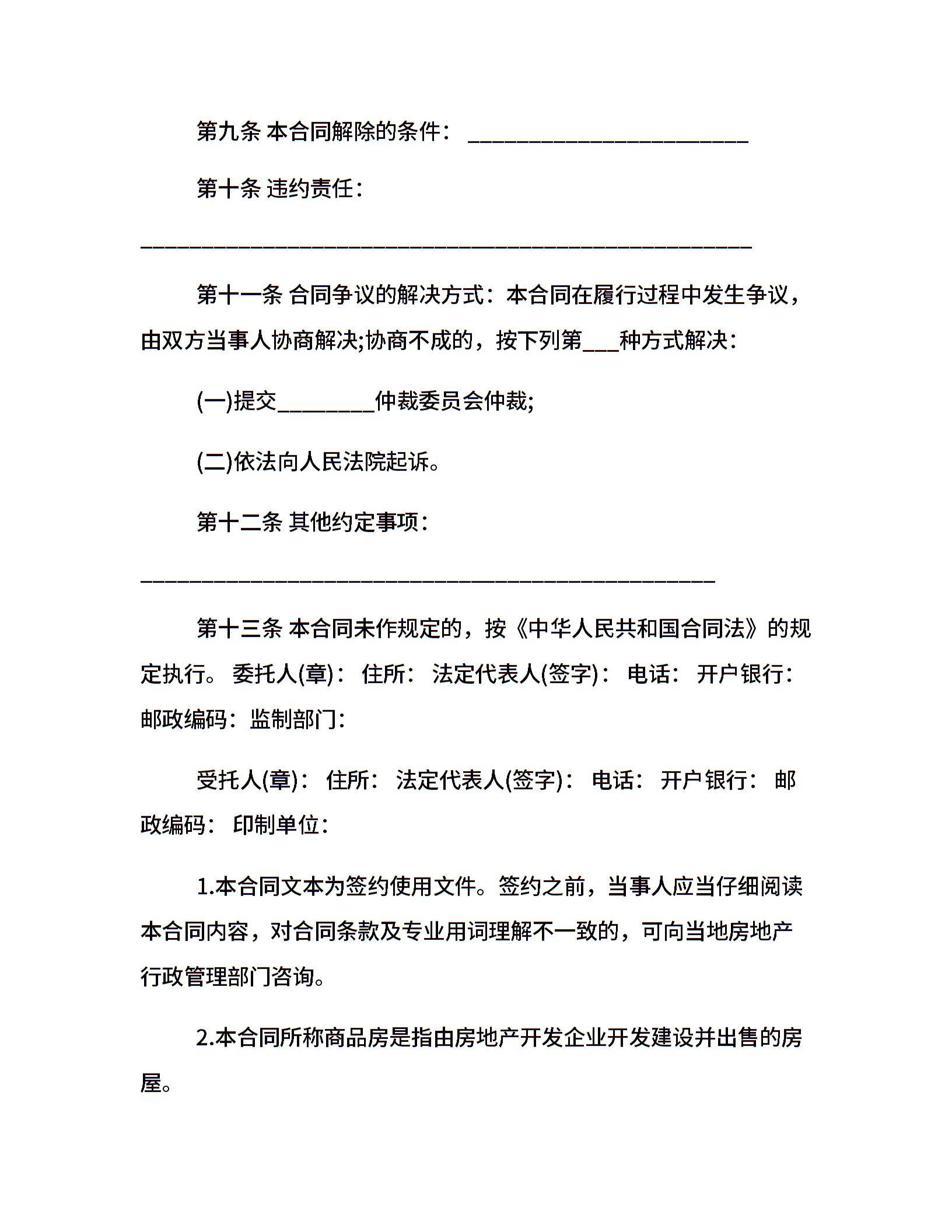 第九条 本合同解除的条件：________________________

第十条 违约责任：

____________________________________________________

第十一条 合同争议的解决方式：本合同在履行过程中发生争议，由双方当事人协商解决;协商不成的，按下列第___种方式解决：

(一)提交________仲裁委员会仲裁;

(二)依法向人民法院起诉。

第十二条 其他约定事项：

_________________________________________________

第十三条 本合同未作规定的，按《中华人民共和国合同法》的规定执行。 委托人(章)： 住所： 法定代表人(签字)： 电话： 开户银行： 邮政编码：监制部门：

受托人(章)： 住所： 法定代表人(签字)： 电话： 开户银行： 邮政编码： 印制单位：

1.本合同文本为签约使用文件。签约之前，当事人应当仔细阅读本合同内容，对合同条款及专业用词理解不一致的，可向当地房地产行政管理部门咨询。

2.本合同所称商品房是指由房地产开发企业开发建设并出售的房屋。